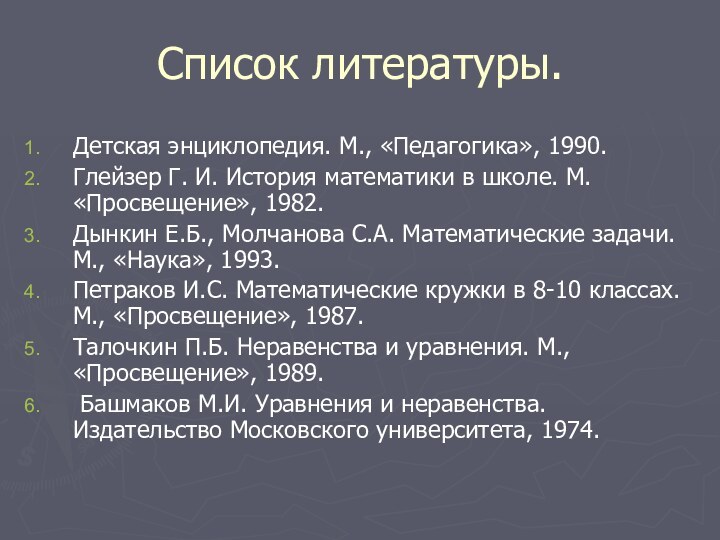 Список литературы.

1. Детская энциклопедия. М., «Педагогика», 1990.
2. Глейзер Г. И. История математики в школе. М. «Просвещение», 1982.
3. Дынкин Е.Б., Молчанова С.А. Математические задачи. М., «Наука», 1993.
4. Петраков И.С. Математические кружки в 8-10 классах. М., «Просвещение», 1987.
5. Талочкин П.Б. Неравенства и уравнения. М., «Просвещение», 1989.
6. Башмаков М.И. Уравнения и неравенства. Издательство Московского университета, 1974.